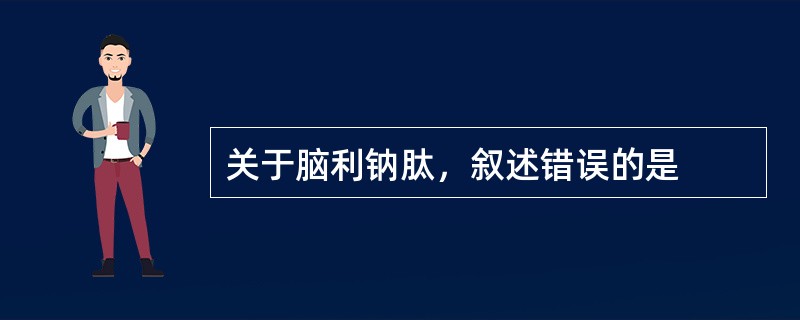 关于脑利钠肽，叙述错误的是